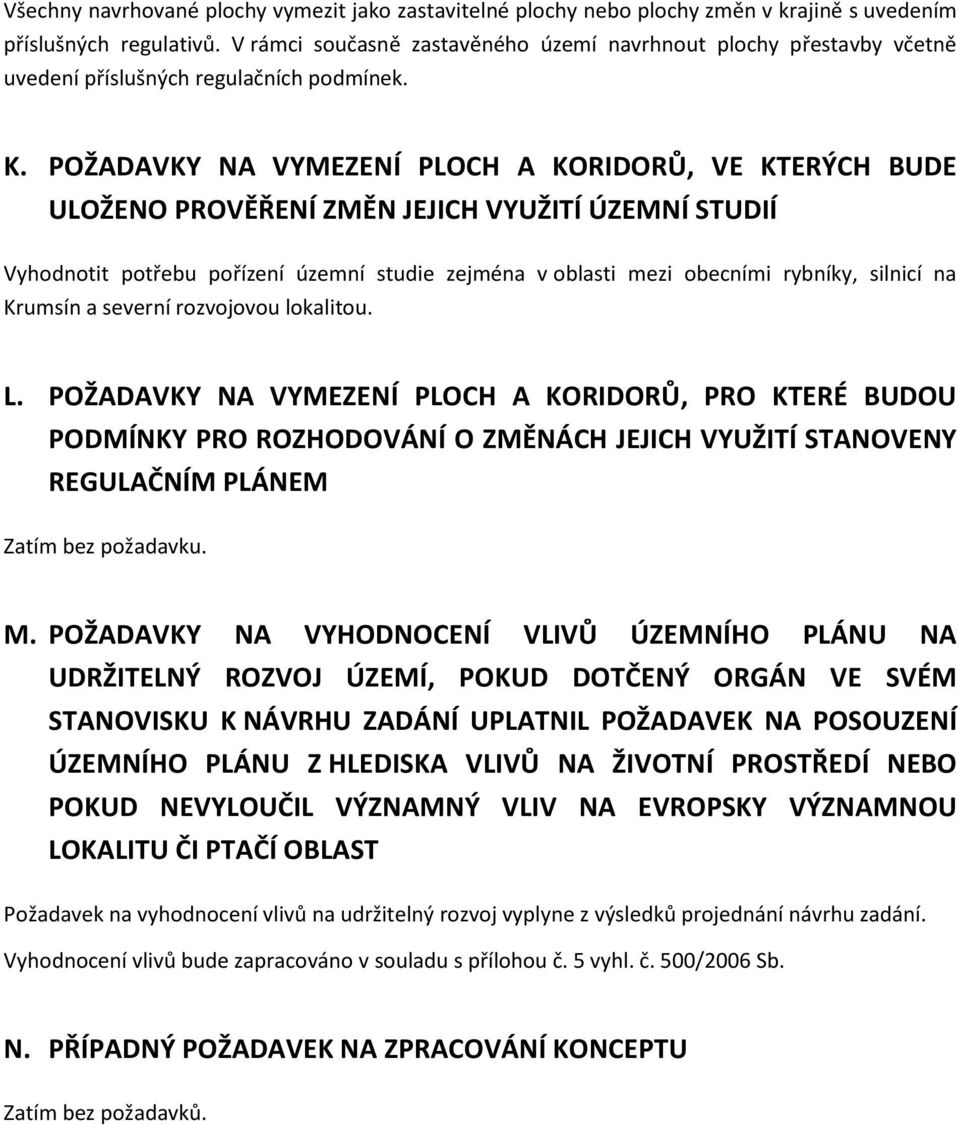 Všechny navrhované plochy vymezit jako zastavitelné plochy nebo plochy změn v krajině s uvedením příslušných regulativů. V rámci současně zastavěného území navrhnout plochy přestavby včetně uvedení příslušných regulačních podmínek.

K. POŽADAVKY NA VYMEZENÍ PLOCH A KORIDORŮ, VE KTERÝCH BUDE ULOŽENO PROVĚŘENÍ ZMĚN JEJICH VYUŽITÍ ÚZEMNÍ STUDIÍ

Vyhodnotit potřebu pořízení územní studie zejména v oblasti mezi obecními rybníky, silnicí na Krumsín a severní rozvojovou lokalitou.

L. POŽADAVKY NA VYMEZENÍ PLOCH A KORIDORŮ, PRO KTERÉ BUDOU PODMÍNKY PRO ROZHODOVÁNÍ O ZMĚNÁCH JEJICH VYUŽITÍ STANOVENY REGULAČNÍM PLÁNEM

Zatím bez požadavku.

M. POŽADAVKY NA VYHODNOCENÍ VLIVŮ ÚZEMNÍHO PLÁNU NA UDRŽITELNÝ ROZVOJ ÚZEMÍ, POKUD DOTČENÝ ORGÁN VE SVÉM STANOVISKU K NÁVRHU ZADÁNÍ UPLATNIL POŽADAVEK NA POSOUZENÍ ÚZEMNÍHO PLÁNU Z HLEDISKA VLIVŮ NA ŽIVOTNÍ PROSTŘEDÍ NEBO POKUD NEVYLOUČIL VÝZNAMNÝ VLIV NA EVROPSKY VÝZNAMNOU LOKALITU ČI PTAČÍ OBLAST

Požadavek na vyhodnocení vlivů na udržitelný rozvoj vyplyne z výsledků projednání návrhu zadání.

Vyhodnocení vlivů bude zapracováno v souladu s přílohou č. 5 vyhl. č. 500/2006 Sb.

N. PŘÍPADNÝ POŽADAVEK NA ZPRACOVÁNÍ KONCEPTU

Zatím bez požadavků.